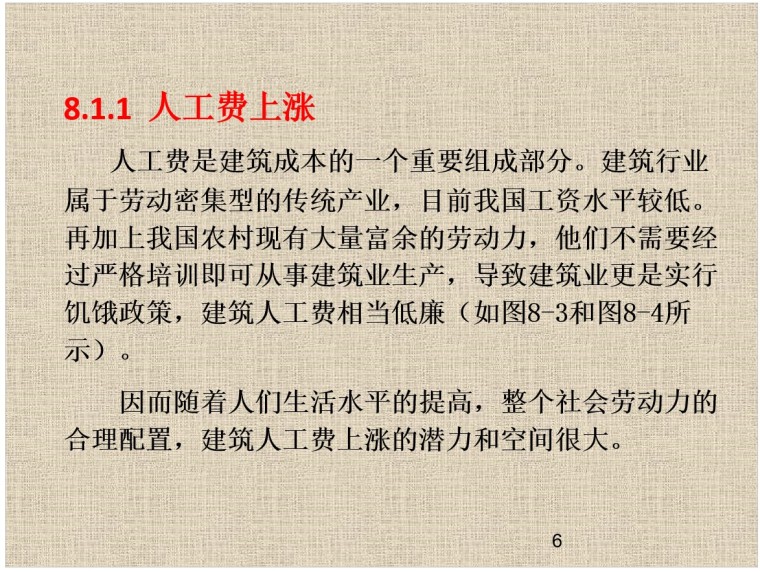 8.1.1 人工费上涨

人工费是建筑成本的一个重要组成部分。建筑行业属于劳动密集型的传统产业，目前我国工资水平较低。再加上我国农村现有大量富余的劳动力，他们不需要经过严格培训即可从事建筑业生产，导致建筑业更是实行饥饿政策，建筑人工费相当低廉（如图8-3和图8-4所示）。

因而随着人们生活水平的提高，整个社会劳动力的合理配置，建筑人工费上涨的潜力和空间很大。

6